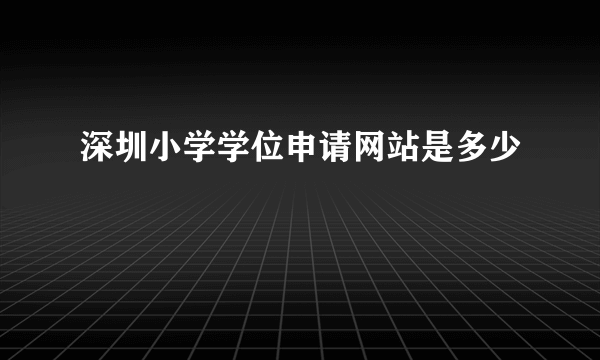 深圳小学学位申请网站是多少